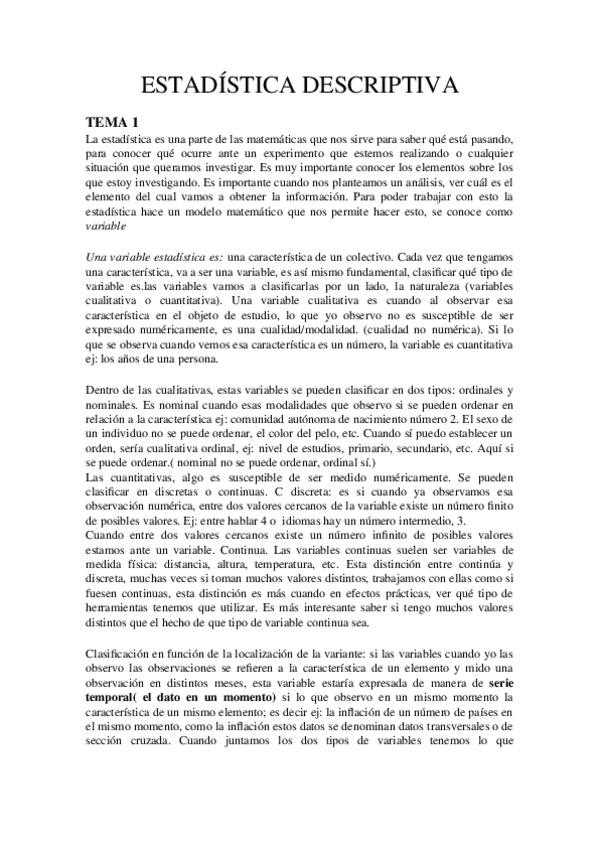 ESTADÍSTICA DESCRIPTIVA

TEMA 1
La estadística es una parte de las matemáticas que nos sirve para saber qué está pasando, para conocer qué ocurre ante un experimento que estemos realizando o cualquier situación que queramos investigar. Es muy importante conocer los elementos sobre los que estoy investigando. Es importante cuando nos planteamos un análisis, ver cuál es el elemento del cual vamos a obtener la información. Para poder trabajar con esto la estadística hace un modelo matemático que nos permite hacer esto, se conoce como variable

Una variable estadística es: una característica de un colectivo. Cada vez que tengamos una característica, va a ser una variable, es así mismo fundamental, clasificar qué tipo de variable es.las variables vamos a clasificarlas por un lado, la naturaleza (variables cualitativa o cuantitativa). Una variable cualitativa es cuando al observar esa característica en el objeto de estudio, lo que yo observo no es susceptible de ser expresado numéricamente, es una cualidad/modalidad. (cualidad no numérica). Si lo que se observa cuando vemos esa característica es un número, la variable es cuantitativa ej: los años de una persona.

Dentro de las cualitativas, estas variables se pueden clasificar en dos tipos: ordinales y nominales. Es nominal cuando esas modalidades que observo si se pueden ordenar en relación a la característica ej: comunidad autónoma de nacimiento número 2. El sexo de un individuo no se puede ordenar, el color del pelo, etc. Cuando sí puedo establecer un orden, sería cualitativa ordinal, ej: nivel de estudios, primario, secundario, etc. Aquí si se puede ordenar.( nominal no se puede ordenar, ordinal sí.)
Las cuantitativas, algo es susceptible de ser medido numéricamente. Se pueden clasificar en discretas o continuas. C discreta: es si cuando ya observamos esa observación numérica, entre dos valores cercanos de la variable existe un número finito de posibles valores. Ej: entre hablar 4 o idiomas hay un número intermedio, 3.
Cuando entre dos valores cercanos existe un número infinito de posibles valores estamos ante un variable. Continua. Las variables continuas suelen ser variables de medida física: distancia, altura, temperatura, etc. Esta distinción entre continúa y discreta, muchas veces si toman muchos valores distintos, trabajamos con ellas como si fuesen continuas, esta distinción es más cuando en efectos prácticas, ver qué tipo de herramientas tenemos que utilizar. Es más interesante saber si tengo muchos valores distintos que el hecho de que tipo de variable continua sea.

Clasificación en función de la localización de la variante: si las variables cuando yo las observo las observaciones se refieren a la característica de un elemento y mido una observación en distintos meses, esta variable estaría expresada de manera de serie temporal( el dato en un momento) si lo que observo en un mismo momento la característica de un mismo elemento; es decir ej: la inflación de un número de países en el mismo momento, como la inflación estos datos se denominan datos transversales o de sección cruzada. Cuando juntamos los dos tipos de variables tenemos lo que